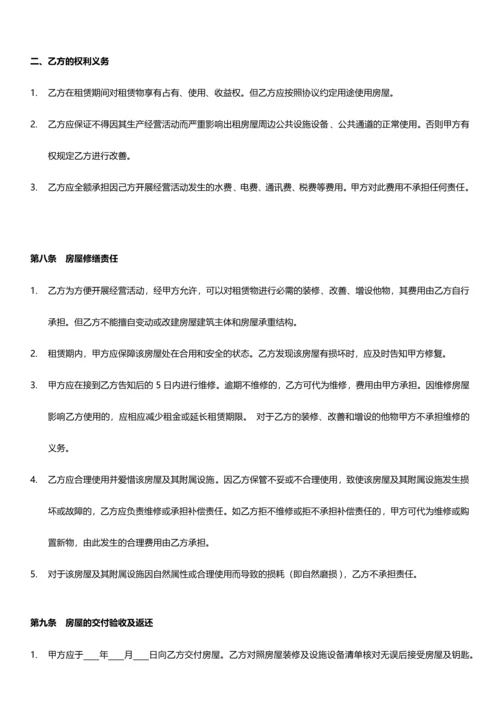 二、乙方的权利义务

1. 乙方在租赁期间对租赁物享有占有、使用、收益权。但乙方应按照协议约定用途使用房屋。

2. 乙方应保证不得因其生产经营活动而严重影响出租房屋周边公共设施设备、公共通道的正常使用。否则甲方有权规定乙方进行改善。

3. 乙方应全额承担因己方开展经营活动发生的水费、电费、通讯费、税费等费用。甲方对此费用不承担任何责任。

第八条 房屋修缮责任

1. 乙方为方便开展经营活动，经甲方允许，可以对租赁物进行必需的装修、改善、增设他物，其费用由乙方自行承担。但乙方不能擅自变动或改建房屋建筑主体和房屋承重结构。

2. 租赁期内，甲方应保障该房屋处在合用和安全的状态。乙方发现该房屋有损坏时，应及时告知甲方修复。

3. 甲方应在接到乙方告知后的 5 日内进行维修。逾期不维修的，乙方可代为维修，费用由甲方承担。因维修房屋影响乙方使用的，应相应减少租金或延长租赁期限。 对于乙方的装修、改善和增设的他物甲方不承担维修的义务。

4. 乙方应合理使用并爱惜该房屋及其附属设施。因乙方保管不妥或不合理使用，致使该房屋及其附属设施发生损坏或故障的，乙方应负责维修或承担补偿责任。如乙方拒不维修或拒不承担补偿责任的，甲方可代为维修或购置新物，由此发生的合理费用由乙方承担。

5. 对于该房屋及其附属设施因自然属性或合理使用而导致的损耗（即自然磨损），乙方不承担责任。

第九条 房屋的交付验收及返还

1. 甲方应于____年____月____日向乙方交付房屋。乙方对照房屋装修及设施设备清单核对无误后接受房屋及钥匙。